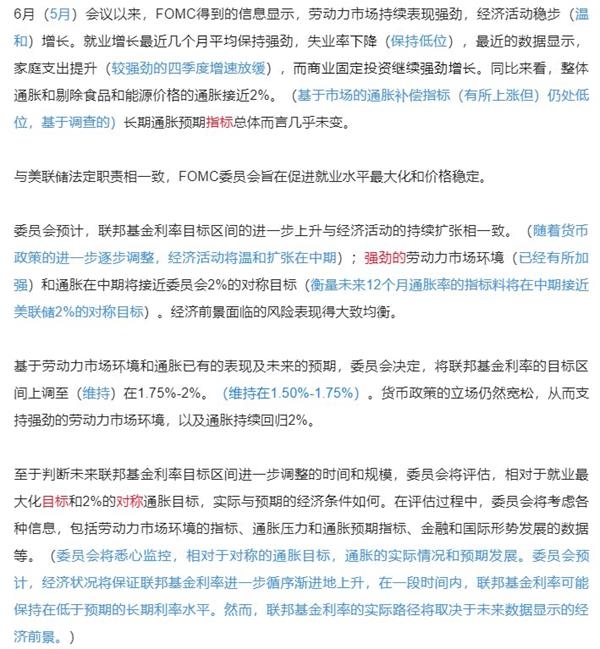 6月（5月）会议以来，FOMC得到的信息显示，劳动力市场持续表现强劲，经济活动稳步（温和）增长。就业增长最近几个月平均保持强劲，失业率下降（保持低位），最近的数据显示，家庭支出提升（较强劲的四季度增速放缓），而商业固定投资继续强劲增长。同比来看，整体通胀和剔除食品和能源价格的通胀接近2%。（基于市场的通胀补偿指标（有所上涨但）仍处低位，基于调查的）长期通胀预期指标总体而言几乎未变。

与美联储法定职责相一致，FOMC委员会旨在促进就业水平最大化和价格稳定。

委员会预计，联邦基金利率目标区间的进一步上升与经济活动的持续扩张相一致。（随着货币政策的进一步逐步调整，经济活动将温和扩张在中期）；强劲的劳动力市场环境（已经有所加强）和通胀在中期将接近委员会2%的对称目标（衡量未来12个月通胀率的指标料将在中期接近美联储2%的对称目标）。经济前景面临的风险表现得大致均衡。

基于劳动力市场环境和通胀已有的表现及未来的预期，委员会决定，将联邦基金利率的目标区间上调至（维持）在1.75%-2%。（维持在1.50%-1.75%）。货币政策的立场仍然宽松，从而支持强劲的劳动力市场环境，以及通胀持续回归2%。

至于判断未来联邦基金利率目标区间进一步调整的时间和规模，委员会将评估，相对于就业最大化目标和2%的对称通胀目标，实际与预期的经济条件如何。在评估过程中，委员会将考虑各种信息，包括劳动力市场环境的指标、通胀压力和通胀预期指标、金融和国际形势发展的数据等。（委员会将悉心监控，相对于对称的通胀目标，通胀的实际情况和预期发展。委员会预计，经济状况将保证联邦基金利率进一步循序渐进地上升，在一段时间内，联邦基金利率可能保持在低于预期的长期利率水平。然而，联邦基金利率的实际路径将取决于未来数据显示的经济前景。）